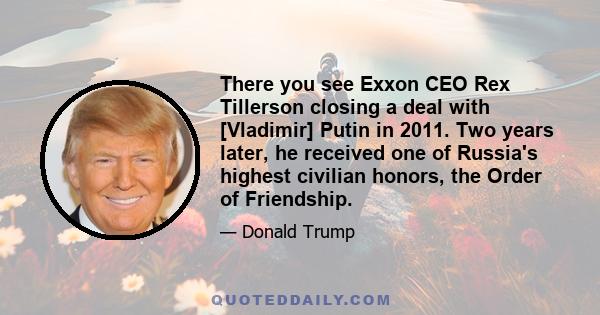 There you see Exxon CEO Rex Tillerson closing a deal with [Vladimir] Putin in 2011. Two years later, he received one of Russia's highest civilian honors, the Order of Friendship.

— Donald Trump

QUOTEDDAILY.COM